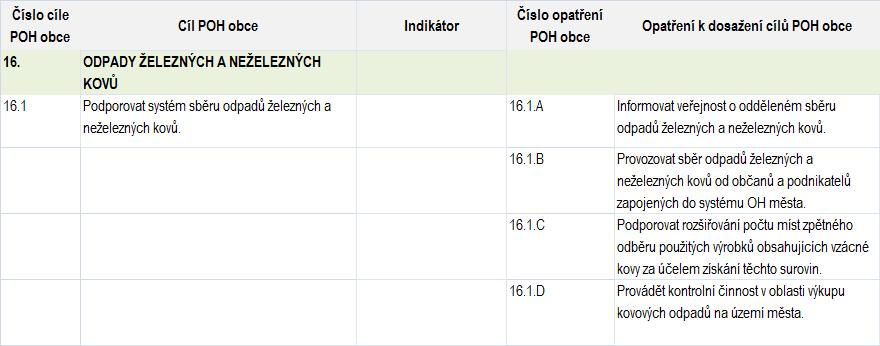 | Číslo cíle POH obce | Cíl POH obce | Indikátor | Číslo opatření POH obce | Opatření k dosažení cílů POH obce |
|---|---|---|---|---|
| 16. | ODPADY ŽELEZNÝCH A NEŽELEZNÝCH KOVŮ | | | |
| 16.1 | Podporovat systém sběru odpadů železných a neželezných kovů. | | 16.1.A | Informovat veřejnost o odděleném sběru odpadů železných a neželezných kovů. |
| | | | 16.1.B | Provozovat sběr odpadů železných a neželezných kovů od občanů a podnikatelů zapojených do systému OH města. |
| | | | 16.1.C | Podporovat rozšiřování počtu míst zpětného odběru použitých výrobků obsahujících vzácné kovy za účelem získání těchto surovin. |
| | | | 16.1.D | Provádět kontrolní činnost v oblasti výkupu kovových odpadů na území města. |